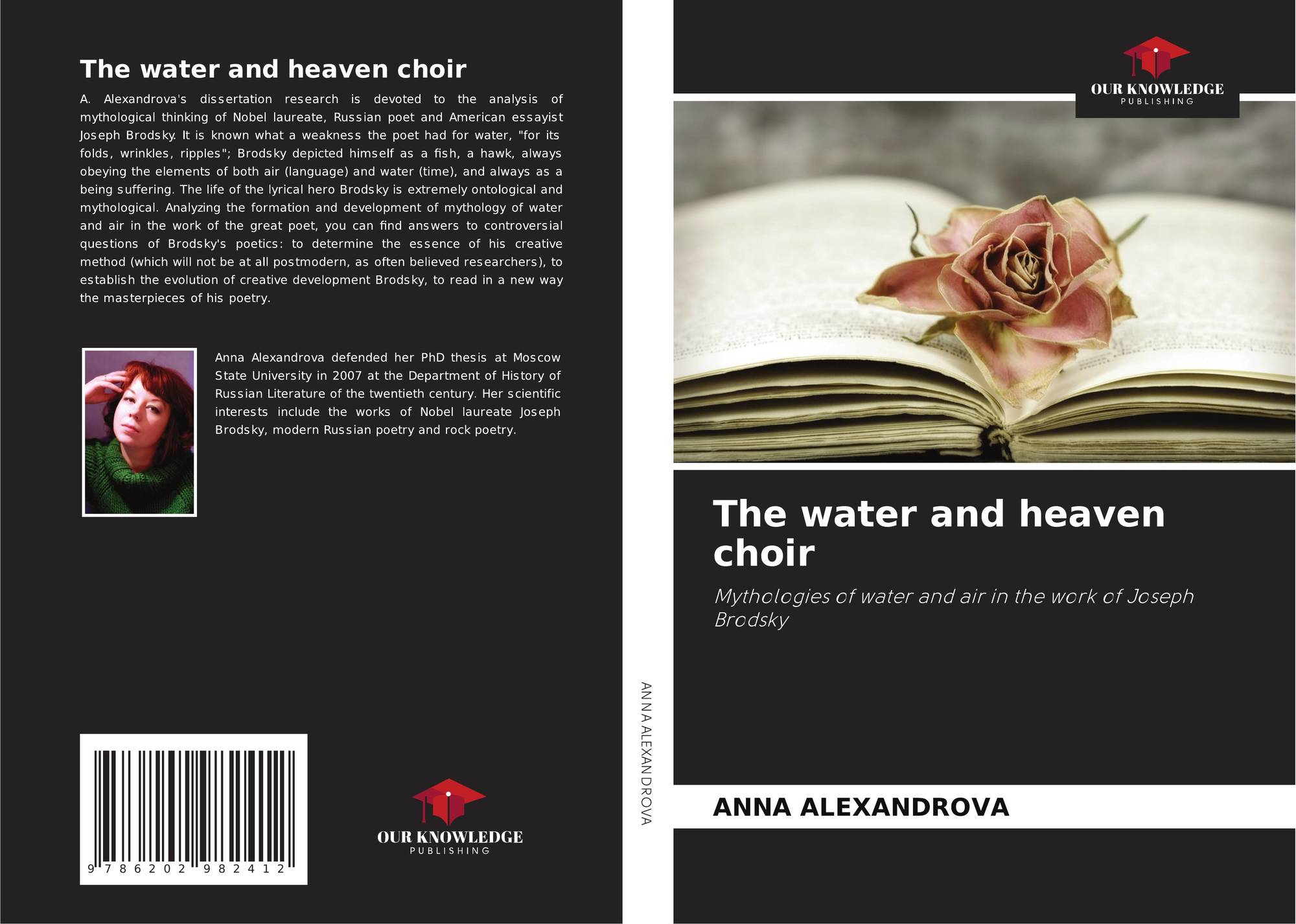 The water and heaven choir

A. Alexandrova's dissertation research is devoted to the analysis of mythological thinking of Nobel laureate, Russian poet and American essayist Joseph Brodsky. It is known what a weakness the poet had for water, "for its folds, wrinkles, ripples"; Brodsky depicted himself as a fish, a hawk, always obeying the elements of both air (language) and water (time), and always as a being suffering. The life of the lyrical hero Brodsky is extremely ontological and mythological. Analyzing the formation and development of mythology of water and air in the work of the great poet, you can find answers to controversial questions of Brodsky's poetics: to determine the essence of his creative method (which will not be at all postmodern, as often believed researchers), to establish the evolution of creative development Brodsky, to read in a new way the masterpieces of his poetry.

Anna Alexandrova defended her PhD thesis at Moscow State University in 2007 at the Department of History of Russian Literature of the twentieth century. Her scientific interests include the works of Nobel laureate Joseph Brodsky, modern Russian poetry and rock poetry.

9 786202 982412

OUR KNOWLEDGE
PUBLISHING

ANNA ALEXANDROVA

OUR KNOWLEDGE
PUBLISHING

The water and heaven choir

Mythologies of water and air in the work of Joseph Brodsky

ANNA ALEXANDROVA